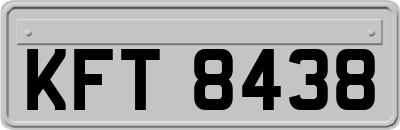 KFT 8438